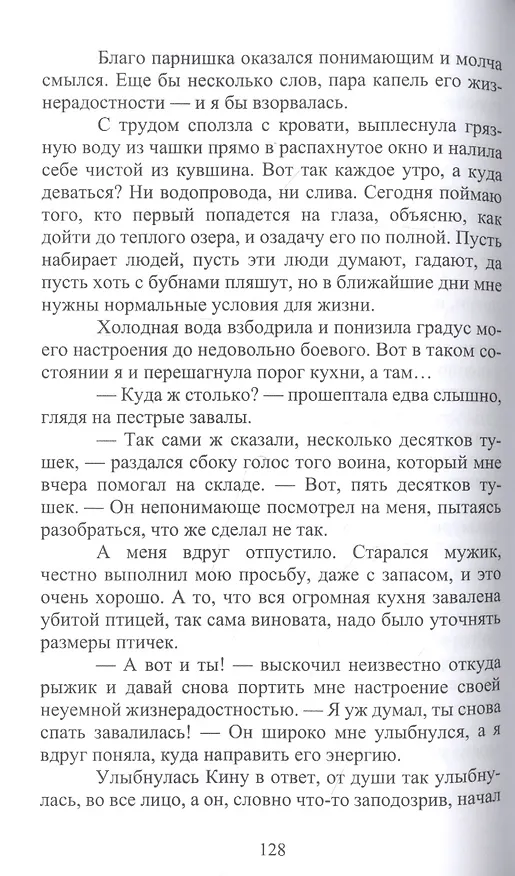 Благо парнишка оказался понимающим и молча смылся. Еще бы несколько слов, пара капель его жизнерадостности — и я бы взорвалась.

С трудом сползла с кровати, выплеснула грязную воду из чашки прямо в распахнутое окно и налила себе чистой из кувшина. Вот так каждое утро, а куда деваться? Ни водопровода, ни слива. Сегодня поймаю того, кто первый попадется на глаза, объясню, как дойти до теплого озера, и озадачу его по полной. Пусть набирает людей, пусть эти люди думают, гадают, да пусть хоть с бубнами пляшут, но в ближайшие дни мне нужны нормальные условия для жизни.

Холодная вода взбодрила и понизила градус моего настроения до недовольно боевого. Вот в таком состоянии я и перешагнула порог кухни, а там…

— Куда ж столько? — прошептала едва слышно, глядя на пестрые завалы.

— Так сами ж сказали, несколько десятков тушек, — раздался сбоку голос того воина, который мне вчера помогал на складе. — Вот, пять десятков тушек. — Он непонимающе посмотрел на меня, пытаясь разобраться, что же сделал не так.

А меня вдруг отпустило. Старался мужик, честно выполнил мою просьбу, даже с запасом, и это очень хорошо. А то, что вся огромная кухня завалена убитой птицей, так сама виновата, надо было уточнять размеры птичек.

— А вот и ты! — выскочил неизвестно откуда рыжик и давай снова портить мне настроение своей неуемной жизнерадостностью. — Я уж думал, ты снова спать завалилась! — Он широко мне улыбнулся, а я вдруг поняла, куда направить его энергию.

Улыбнулась Кину в ответ, от души так улыбнулась, во все лицо, а он, словно что-то заподозрив, начал

128